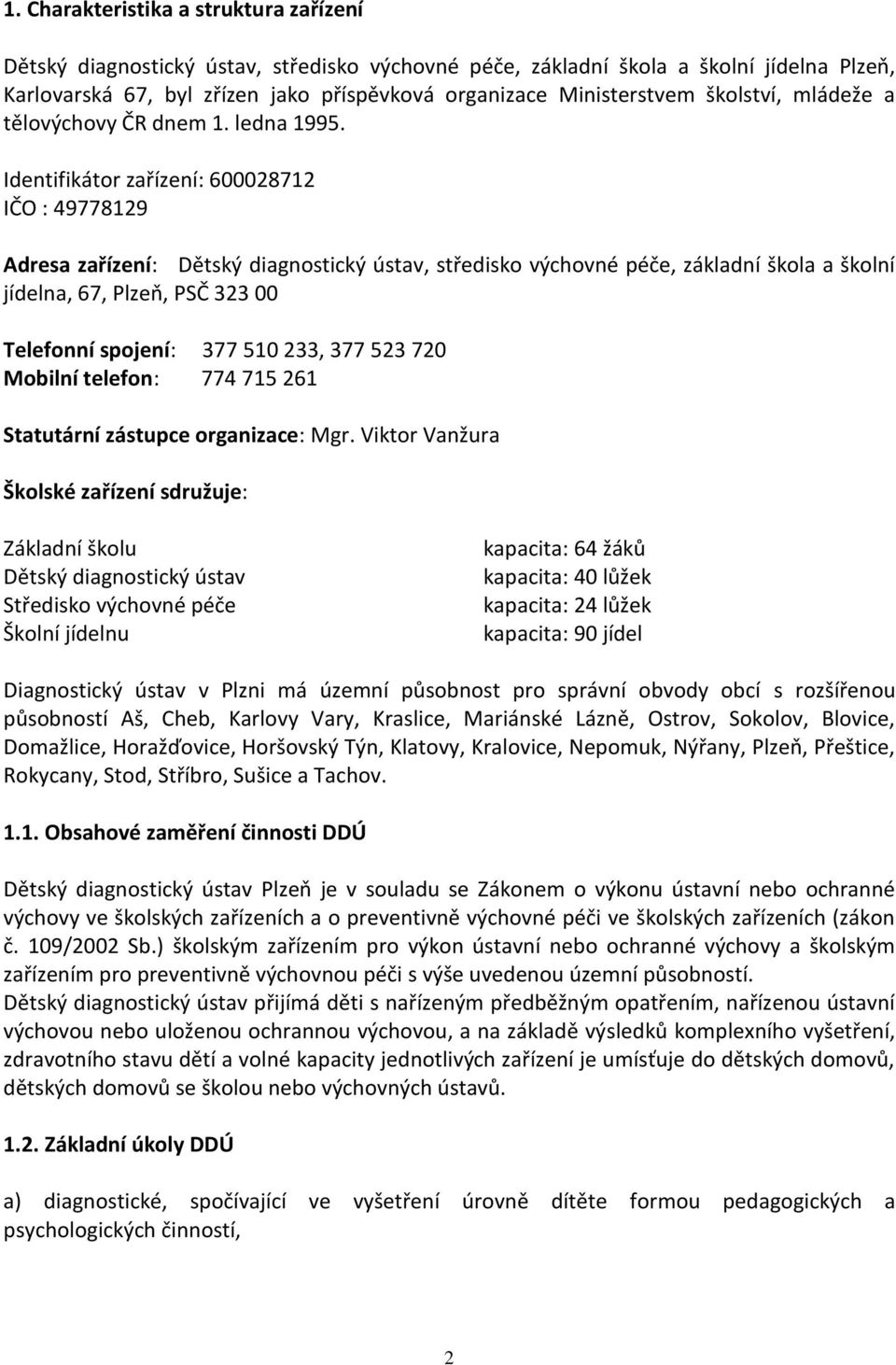 1. Charakteristika a struktura zařízení

Dětský diagnostický ústav, středisko výchovné péče, základní škola a školní jídelna Plzeň, Karlovarská 67, byl zřízen jako příspěvková organizace Ministerstvem školství, mládeže a tělovýchovy ČR dnem 1. ledna 1995.

Identifikátor zařízení: 600028712
IČO : 49778129

Adresa zařízení: Dětský diagnostický ústav, středisko výchovné péče, základní škola a školní jídelna, 67, Plzeň, PSČ 323 00

Telefonní spojení: 377 510 233, 377 523 720
Mobilní telefon: 774 715 261

Statutární zástupce organizace: Mgr. Viktor Vanžura

Školské zařízení sdružuje:

Základní školu kapacita: 64 žáků
Dětský diagnostický ústav kapacita: 40 lůžek
Středisko výchovné péče kapacita: 24 lůžek
Školní jídelnu kapacita: 90 jídel

Diagnostický ústav v Plzni má územní působnost pro správní obvody obcí s rozšířenou působností Aš, Cheb, Karlovy Vary, Kraslice, Mariánské Lázně, Ostrov, Sokolov, Blovice, Domažlice, Horažďovice, Horšovský Týn, Klatovy, Kralovice, Nepomuk, Nýřany, Plzeň, Přeštice, Rokycany, Stod, Stříbro, Sušice a Tachov.

1.1. Obsahové zaměření činnosti DDÚ

Dětský diagnostický ústav Plzeň je v souladu se Zákonem o výkonu ústavní nebo ochranné výchovy ve školských zařízeních a o preventivně výchovné péči ve školských zařízeních (zákon č. 109/2002 Sb.) školským zařízením pro výkon ústavní nebo ochranné výchovy a školským zařízením pro preventivně výchovnou péči s výše uvedenou územní působností.
Dětský diagnostický ústav přijímá děti s nařízeným předběžným opatřením, nařízenou ústavní výchovou nebo uloženou ochrannou výchovou, a na základě výsledků komplexního vyšetření, zdravotního stavu dětí a volné kapacity jednotlivých zařízení je umísťuje do dětských domovů, dětských domovů se školou nebo výchovných ústavů.

1.2. Základní úkoly DDÚ

a) diagnostické, spočívající ve vyšetření úrovně dítěte formou pedagogických a psychologických činností,

2